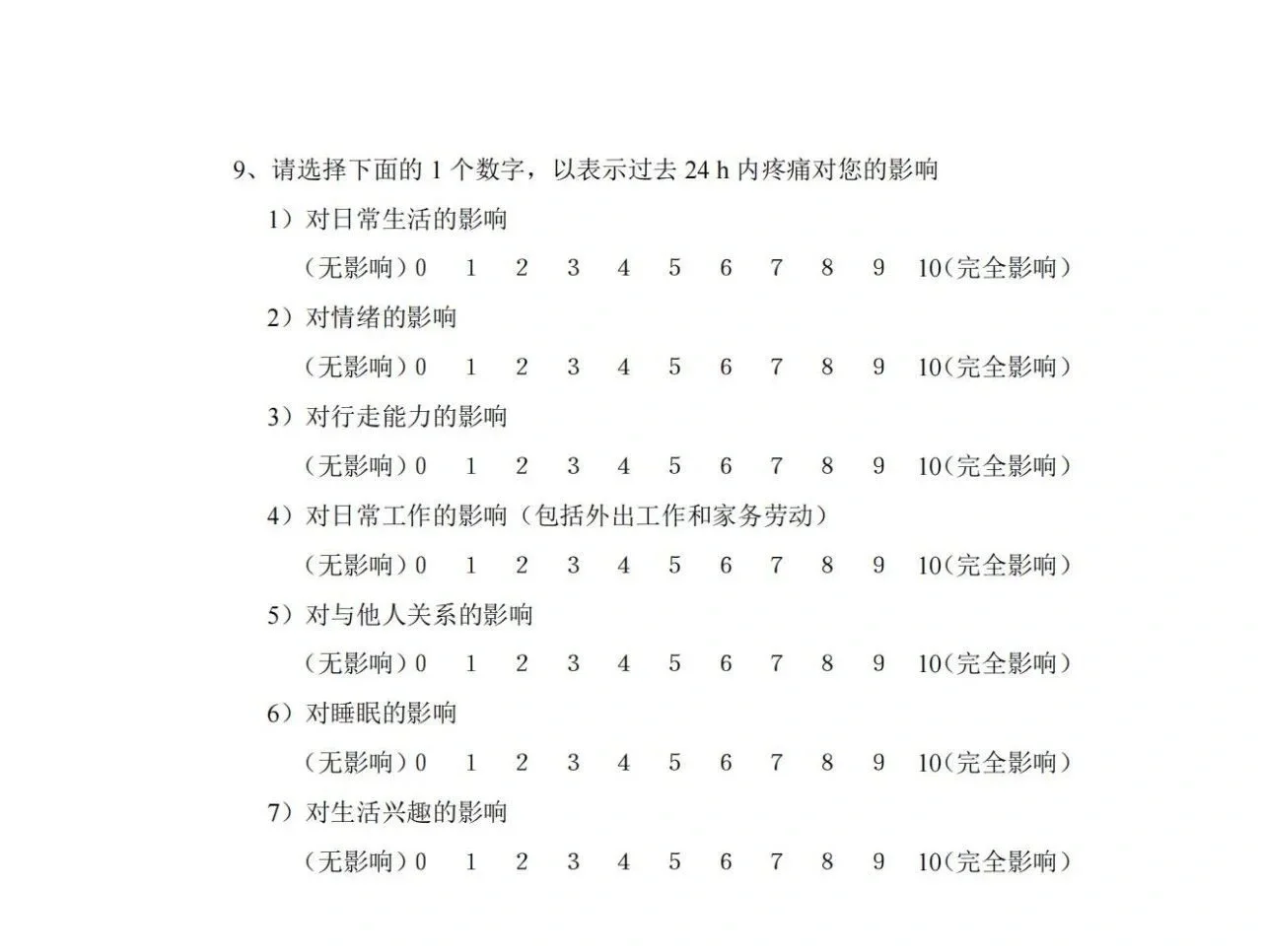 9、请选择下面的 1 个数字，以表示过去 24 h 内疼痛对您的影响

1）对日常生活的影响

（无影响）0 1 2 3 4 5 6 7 8 9 10（完全影响）

2）对情绪的影响

（无影响）0 1 2 3 4 5 6 7 8 9 10（完全影响）

3）对行走能力的影响

（无影响）0 1 2 3 4 5 6 7 8 9 10（完全影响）

4）对日常工作的影响（包括外出工作和家务劳动）

（无影响）0 1 2 3 4 5 6 7 8 9 10（完全影响）

5）对与他人关系的影响

（无影响）0 1 2 3 4 5 6 7 8 9 10（完全影响）

6）对睡眠的影响

（无影响）0 1 2 3 4 5 6 7 8 9 10（完全影响）

7）对生活兴趣的影响

（无影响）0 1 2 3 4 5 6 7 8 9 10（完全影响）